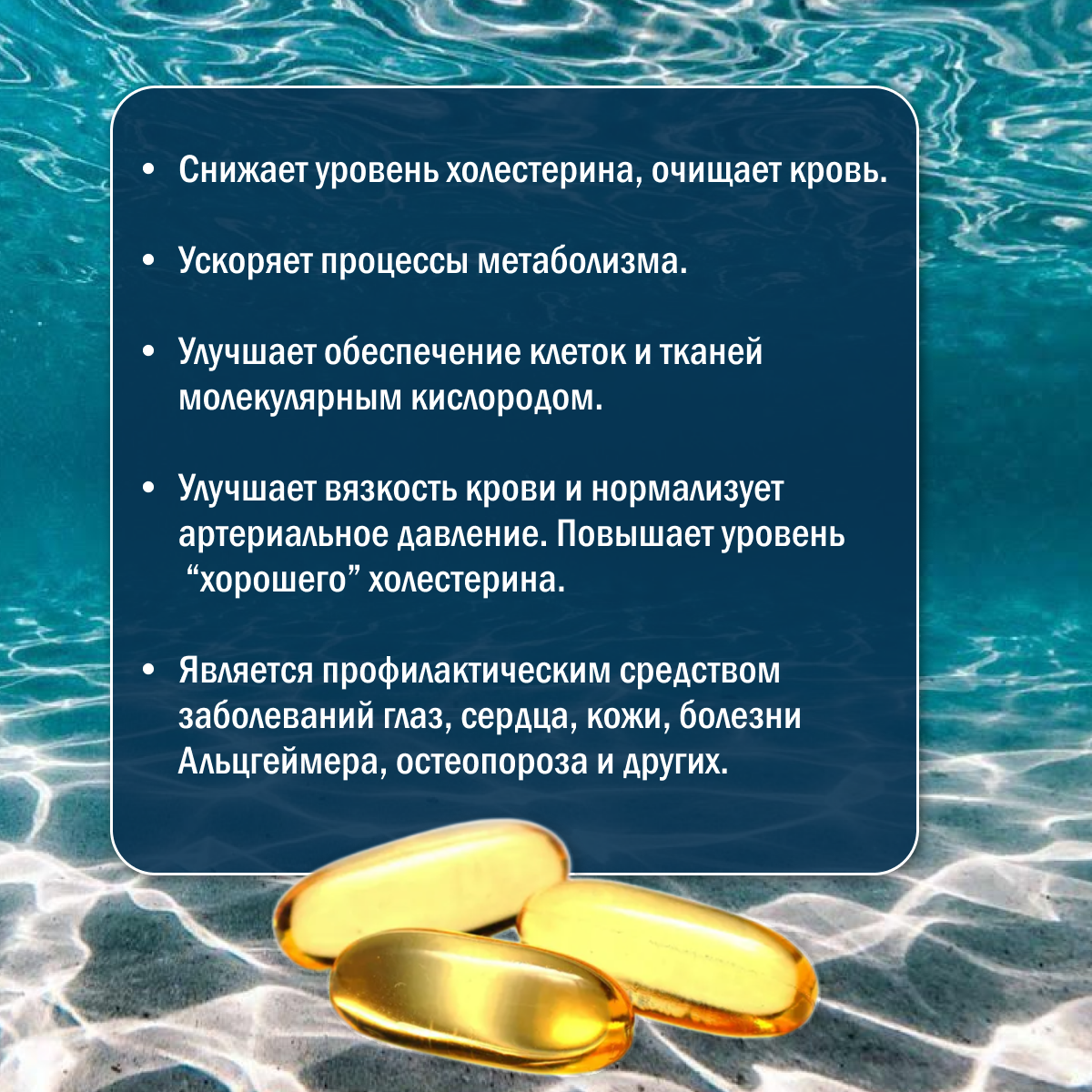 • Снижает уровень холестерина, очищает кровь.

• Ускоряет процессы метаболизма.

• Улучшает обеспечение клеток и тканей молекулярным кислородом.

• Улучшает вязкость крови и нормализует артериальное давление. Повышает уровень "хорошего" холестерина.

• Является профилактическим средством заболеваний глаз, сердца, кожи, болезни Альцгеймера, остеопороза и других.